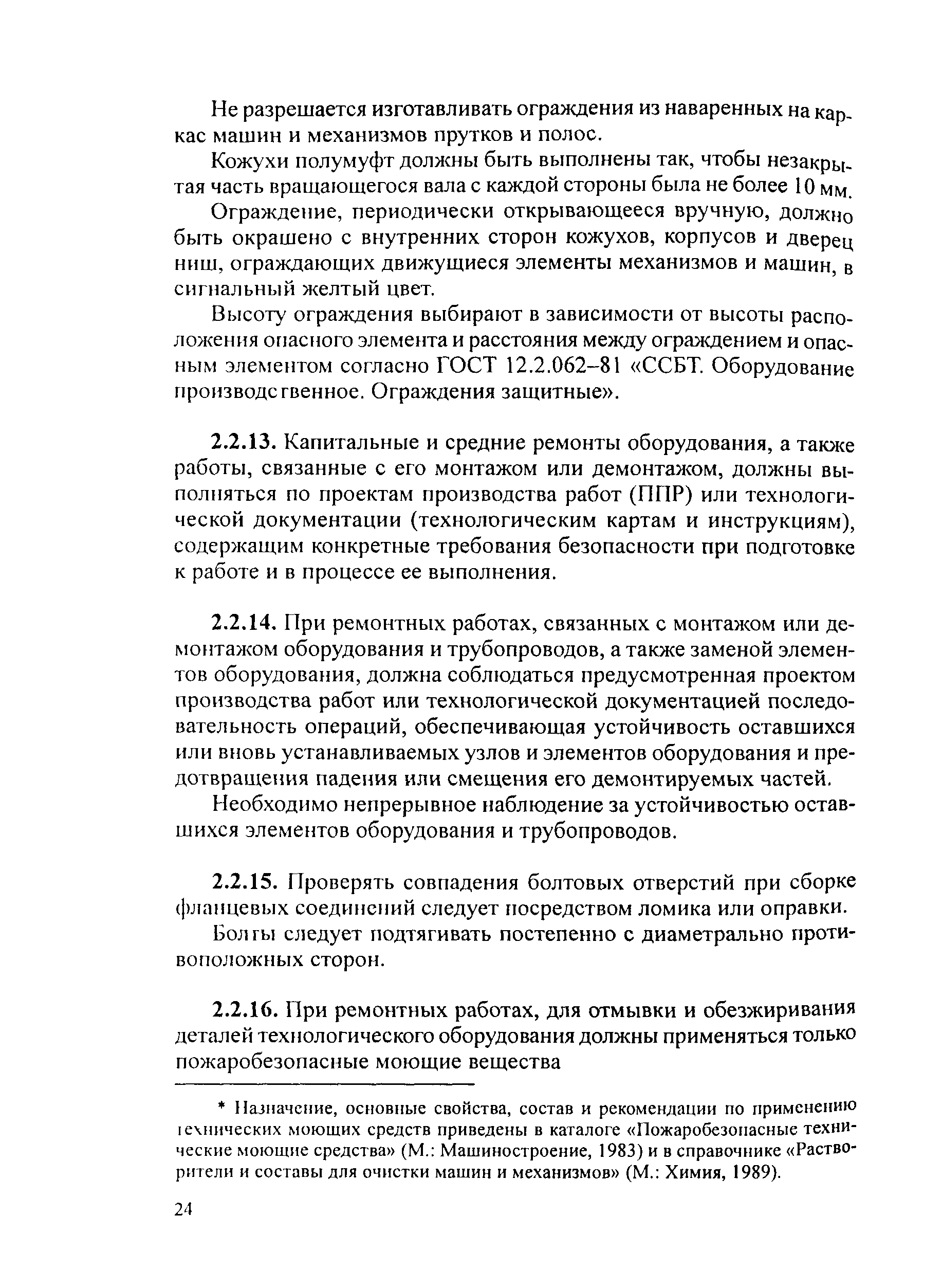 Не разрешается изготавливать ограждения из наваренных на каркас машин и механизмов прутков и полос.

Кожухи полумуфт должны быть выполнены так, чтобы незакрытая часть вращающегося вала с каждой стороны была не более 10 мм.

Ограждение, периодически открывающееся вручную, должно быть окрашено с внутренних сторон кожухов, корпусов и дверец ниш, ограждающих движущиеся элементы механизмов и машин, в сигнальный желтый цвет.

Высоту ограждения выбирают в зависимости от высоты расположения опасного элемента и расстояния между ограждением и опасным элементом согласно ГОСТ 12.2.062–81 «ССБТ. Оборудование производственное. Ограждения защитные».

2.2.13. Капитальные и средние ремонты оборудования, а также работы, связанные с его монтажом или демонтажом, должны выполняться по проектам производства работ (ППР) или технологической документации (технологическим картам и инструкциям), содержащим конкретные требования безопасности при подготовке к работе и в процессе ее выполнения.

2.2.14. При ремонтных работах, связанных с монтажом или демонтажом оборудования и трубопроводов, а также заменой элементов оборудования, должна соблюдаться предусмотренная проектом производства работ или технологической документацией последовательность операций, обеспечивающая устойчивость оставшихся или вновь устанавливаемых узлов и элементов оборудования и предотвращения падения или смещения его демонтируемых частей.

Необходимо непрерывное наблюдение за устойчивостью оставшихся элементов оборудования и трубопроводов.

2.2.15. Проверять совпадения болтовых отверстий при сборке фланцевых соединений следует посредством ломика или оправки.

Болты следует подтягивать постепенно с диаметрально противоположных сторон.

2.2.16. При ремонтных работах, для отмывки и обезжиривания деталей технологического оборудования должны применяться только пожаробезопасные моющие вещества

* Назначение, основные свойства, состав и рекомендации по применению технических моющих средств приведены в каталоге «Пожаробезопасные технические моющие средства» (М.: Машиностроение, 1983) и в справочнике «Растворители и составы для очистки машин и механизмов» (М.: Химия, 1989).

24